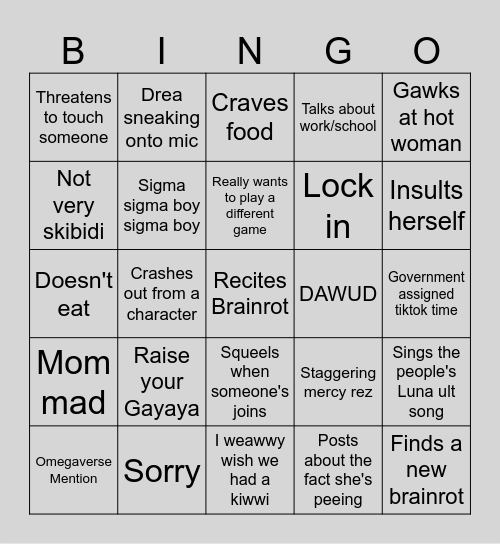 | B | I | N | G | O |
|---|---|---|---|---|
| Threatens to touch someone | Drea sneaking onto mic | Craves food | Talks about work/school | Gawks at hot woman |
| Not very skibidi | Sigma sigma boy sigma boy | Really wants to play a different game | Lock in | Insults herself |
| Doesn't eat | Crashes out from a character | Recites Brainrot | DAWUD | Government assigned tiktok time |
| Mom mad | Raise your Gayaya | Squeels when someone's joins | Staggering mercy rez | Sings the people's Luna ult song |
| Omegaverse Mention | Sorry | I weawwy wish we had a kiwwi | Posts about the fact she's peeing | Finds a new brainrot |